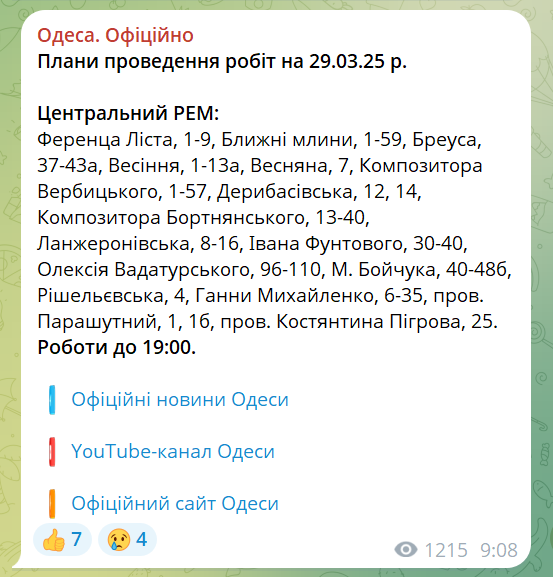 Одеса. Офіційно
Плани проведення робіт на 29.03.25 р.

Центральний РЕМ:
Ференца Ліста, 1-9, Ближні млини, 1-59, Бреуса, 37-43а, Весіння, 1-13а, Весняна, 7, Композитора Вербицького, 1-57, Дерибасівська, 12, 14, Композитора Бортнянського, 13-40, Ланжеронівська, 8-16, Івана Фунтового, 30-40, Олексія Вадатурського, 96-110, М. Бойчука, 40-48б, Рішельєвська, 4, Ганни Михайленко, 6-35, пров. Парашутний, 1, 1б, пров. Костянтина Пігрова, 25.
Роботи до 19:00.

Офіційні новини Одеси

YouTube-канал Одеси

Офіційний сайт Одеси

👍 7 😢 4
1215 9:08